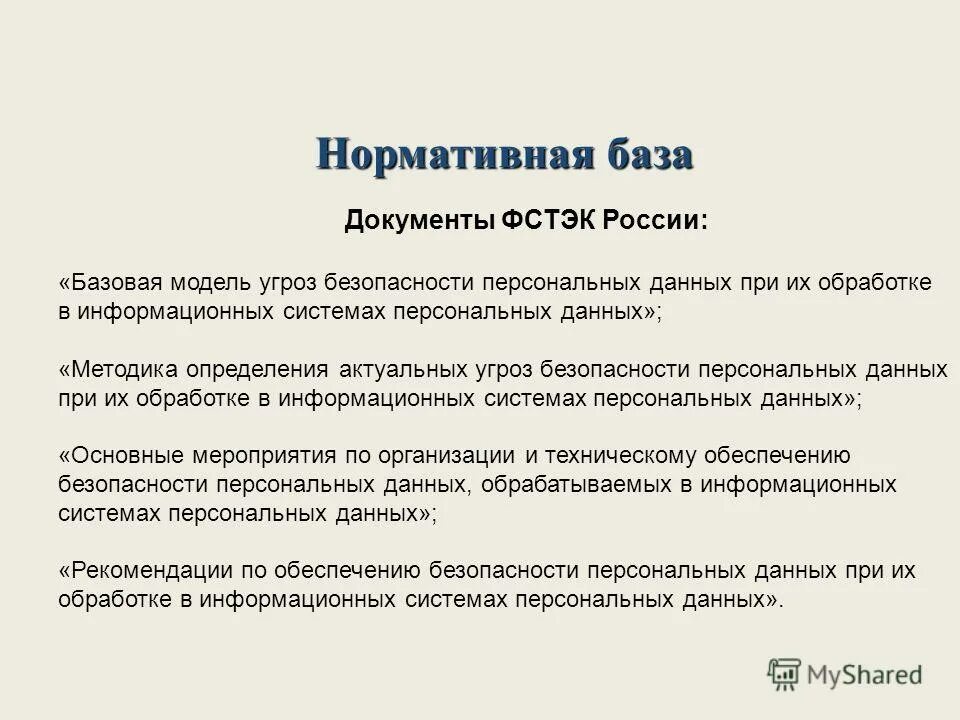 Нормативная база

Документы ФСТЭК России:

«Базовая модель угроз безопасности персональных данных при их обработке в информационных системах персональных данных»;

«Методика определения актуальных угроз безопасности персональных данных при их обработке в информационных системах персональных данных»;

«Основные мероприятия по организации и техническому обеспечению безопасности персональных данных, обрабатываемых в информационных системах персональных данных»;

«Рекомендации по обеспечению безопасности персональных данных при их обработке в информационных системах персональных данных».

MyShared